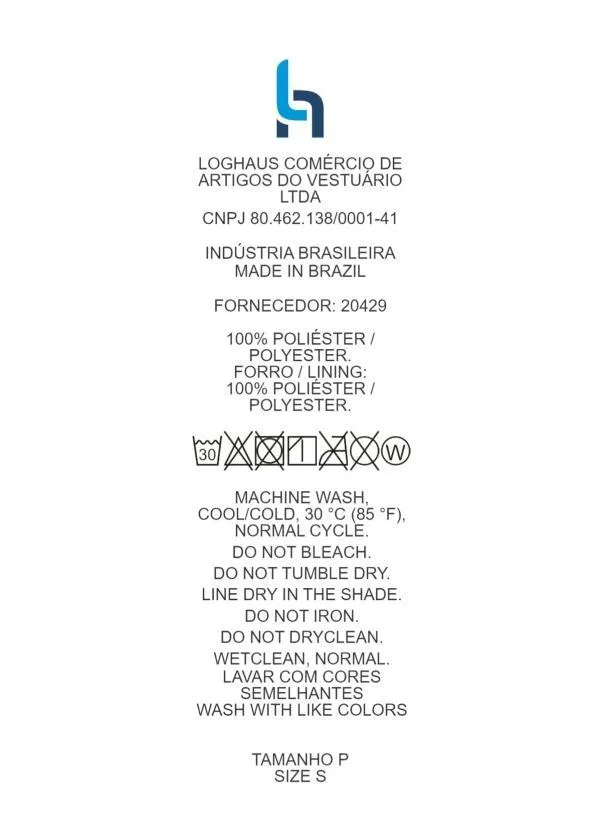 LOGHAUS COMÉRCIO DE ARTIGOS DO VESTUÁRIO LTDA
CNPJ 80.462.138/0001-41

INDÚSTRIA BRASILEIRA
MADE IN BRAZIL

FORNECEDOR: 20429

100% POLIÉSTER / POLYESTER.
FORRO / LINING:
100% POLIÉSTER / POLYESTER.

30 W

MACHINE WASH, COOL/COLD, 30 °C (85 °F), NORMAL CYCLE.
DO NOT BLEACH.
DO NOT TUMBLE DRY.
LINE DRY IN THE SHADE.
DO NOT IRON.
DO NOT DRYCLEAN.
WETCLEAN, NORMAL.
LAVAR COM CORES SEMELHANTES
WASH WITH LIKE COLORS

TAMANHO P
SIZE S